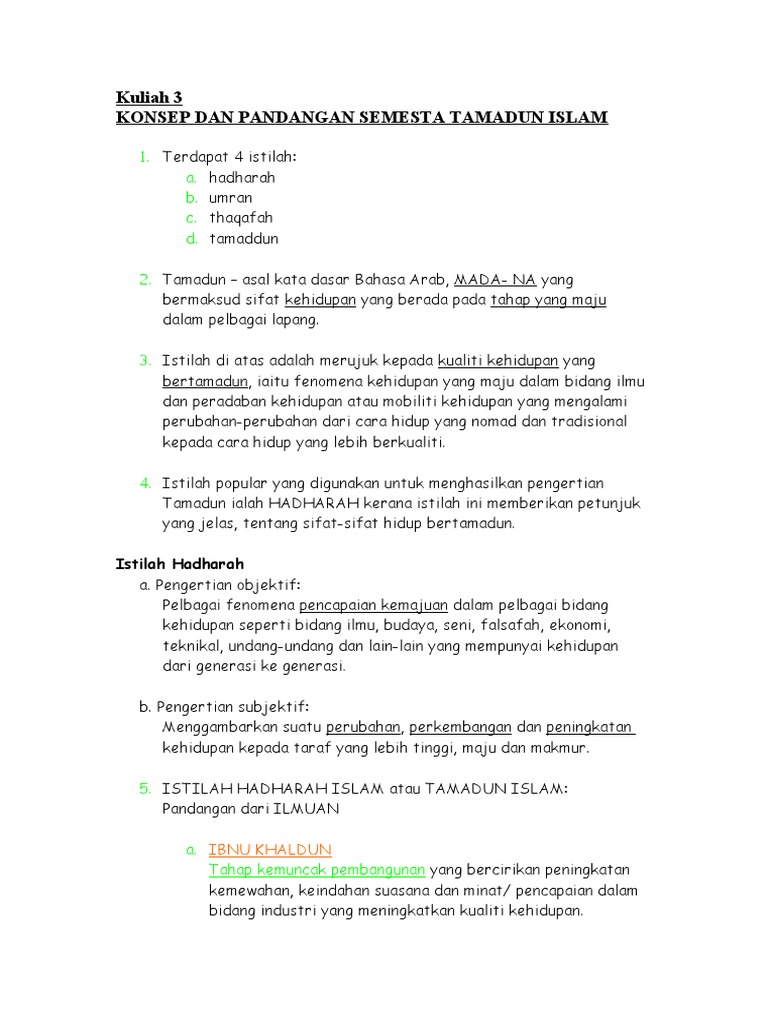 Kuliah 3
KONSEP DAN PANDANGAN SEMESTA TAMADUN ISLAM

1. Terdapat 4 istilah:
a. hadharah
b. umran
c. thaqafah
d. tamaddun

2. Tamadun – asal kata dasar Bahasa Arab, MADA- NA yang bermaksud sifat kehidupan yang berada pada tahap yang maju dalam pelbagai lapang.

3. Istilah di atas adalah merujuk kepada kualiti kehidupan yang bertamadun, iaitu fenomena kehidupan yang maju dalam bidang ilmu dan peradaban kehidupan atau mobiliti kehidupan yang mengalami perubahan-perubahan dari cara hidup yang nomad dan tradisional kepada cara hidup yang lebih berkualiti.

4. Istilah popular yang digunakan untuk menghasilkan pengertian Tamadun ialah HADHARAH kerana istilah ini memberikan petunjuk yang jelas, tentang sifat-sifat hidup bertamadun.

Istilah Hadharah
a. Pengertian objektif:
Pelbagai fenomena pencapaian kemajuan dalam pelbagai bidang kehidupan seperti bidang ilmu, budaya, seni, falsafah, ekonomi, teknikal, undang-undang dan lain-lain yang mempunyai kehidupan dari generasi ke generasi.

b. Pengertian subjektif:
Menggambarkan suatu perubahan, perkembangan dan peningkatan kehidupan kepada taraf yang lebih tinggi, maju dan makmur.

5. ISTILAH HADHARAH ISLAM atau TAMADUN ISLAM:
Pandangan dari ILMUAN

a. IBNU KHALDUN
Tahap kemuncak pembangunan yang bercirikan peningkatan kemewahan, keindahan suasana dan minat/ pencapaian dalam bidang industri yang meningkatkan kualiti kehidupan.